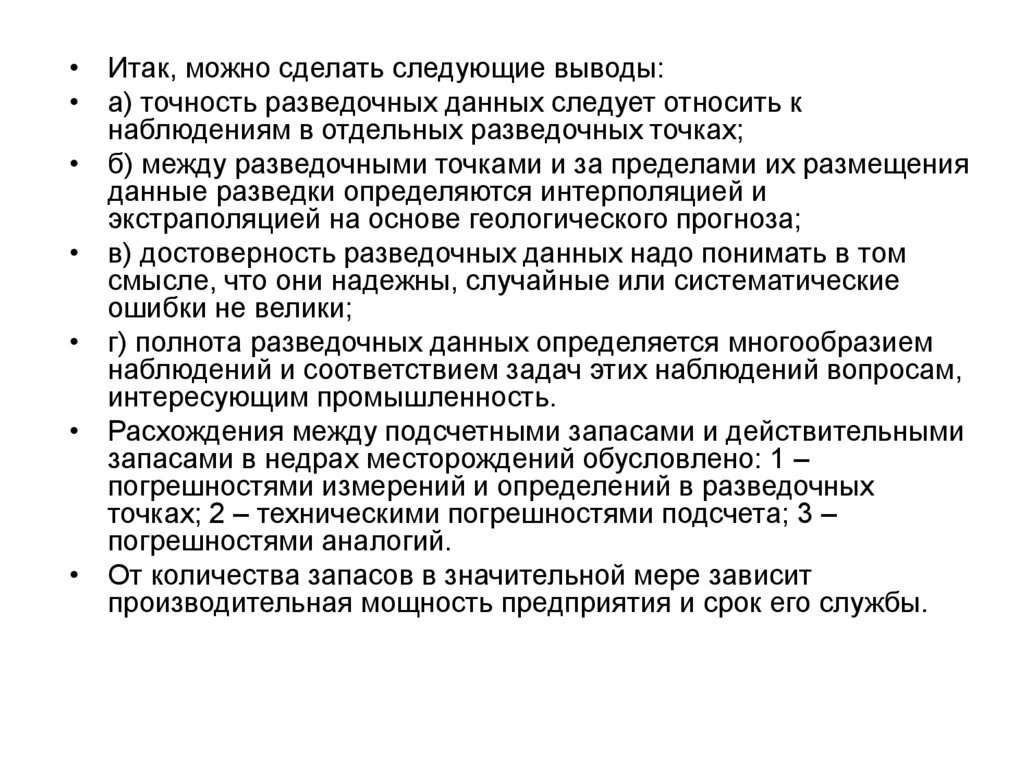 • Итак, можно сделать следующие выводы:

• а) точность разведочных данных следует относить к наблюдениям в отдельных разведочных точках;

• б) между разведочными точками и за пределами их размещения данные разведки определяются интерполяцией и экстраполяцией на основе геологического прогноза;

• в) достоверность разведочных данных надо понимать в том смысле, что они надежны, случайные или систематические ошибки не велики;

• г) полнота разведочных данных определяется многообразием наблюдений и соответствием задач этих наблюдений вопросам, интересующим промышленность.

• Расхождения между подсчетными запасами и действительными запасами в недрах месторождений обусловлено: 1 – погрешностями измерений и определений в разведочных точках; 2 – техническими погрешностями подсчета; 3 – погрешностями аналогий.

• От количества запасов в значительной мере зависит производительная мощность предприятия и срок его службы.